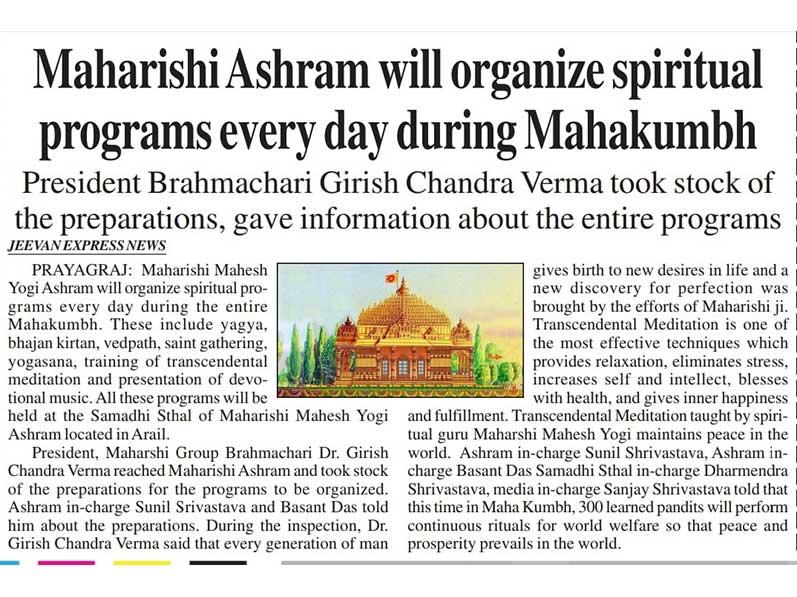 Maharishi Ashram will organize spiritual programs every day during Mahakumbh

President Brahmachari Girish Chandra Verma took stock of the preparations, gave information about the entire programs

JEEVAN EXPRESS NEWS

PRAYAGRAJ: Maharishi Mahesh Yogi Ashram will organize spiritual programs every day during the entire Mahakumbh. These include yagya, bhajan kirtan, vedpath, saint gathering, yogasana, training of transcendental meditation and presentation of devotional music. All these programs will be held at the Samadhi Sthal of Maharishi Mahesh Yogi Ashram located in Arail.

President, Maharshi Group Brahmachari Dr. Girish Chandra Verma reached Maharishi Ashram and took stock of the preparations for the programs to be organized. Ashram in-charge Sunil Srivastava and Basant Das told him about the preparations. During the inspection, Dr. Girish Chandra Verma said that every generation of man gives birth to new desires in life and a new discovery for perfection was brought by the efforts of Maharishi ji. Transcendental Meditation is one of the most effective techniques which provides relaxation, eliminates stress, increases self and intellect, blesses with health, and gives inner happiness and fulfillment. Transcendental Meditation taught by spiritual guru Maharshi Mahesh Yogi maintains peace in the world. Ashram in-charge Sunil Shrivastava, Ashram in-charge Basant Das Samadhi Sthal in-charge Dharmendra Shrivastava, media in-charge Sanjay Shrivastava told that this time in Maha Kumbh, 300 learned pandits will perform continuous rituals for world welfare so that peace and prosperity prevails in the world.